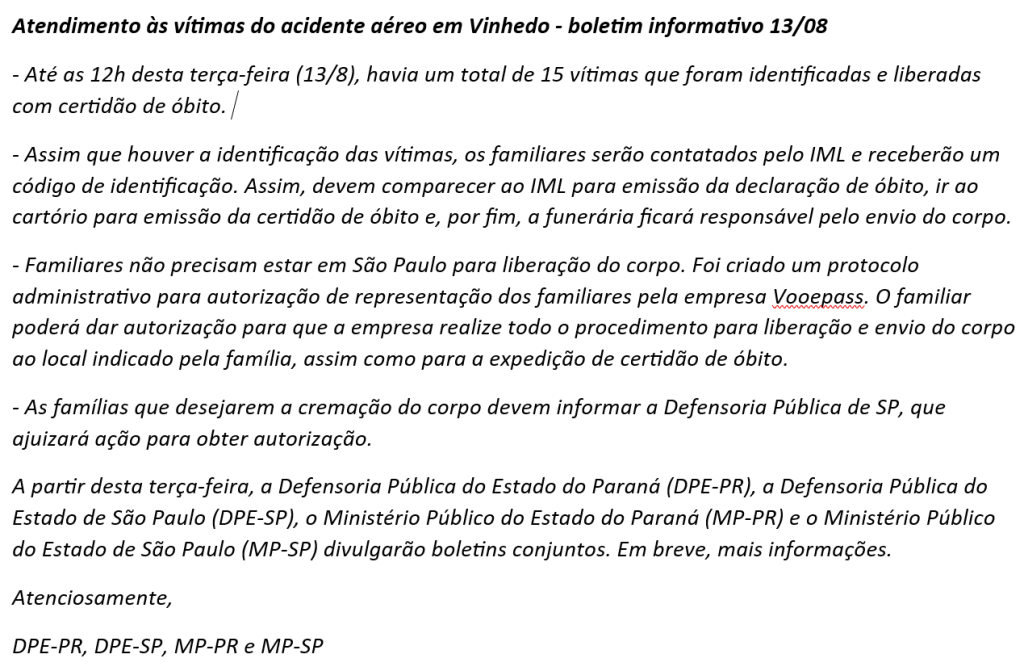 Atendimento às vítimas do acidente aéreo em Vinhedo - boletim informativo 13/08

- Até as 12h desta terça-feira (13/8), havia um total de 15 vítimas que foram identificadas e liberadas com certidão de óbito.

- Assim que houver a identificação das vítimas, os familiares serão contatados pelo IML e receberão um código de identificação. Assim, devem comparecer ao IML para emissão da declaração de óbito, ir ao cartório para emissão da certidão de óbito e, por fim, a funerária ficará responsável pelo envio do corpo.

- Familiares não precisam estar em São Paulo para liberação do corpo. Foi criado um protocolo administrativo para autorização de representação dos familiares pela empresa Vooepass. O familiar poderá dar autorização para que a empresa realize todo o procedimento para liberação e envio do corpo ao local indicado pela família, assim como para a expedição de certidão de óbito.

- As famílias que desejarem a cremação do corpo devem informar a Defensoria Pública de SP, que ajuizará ação para obter autorização.

A partir desta terça-feira, a Defensoria Pública do Estado do Paraná (DPE-PR), a Defensoria Pública do Estado de São Paulo (DPE-SP), o Ministério Público do Estado do Paraná (MP-PR) e o Ministério Público do Estado de São Paulo (MP-SP) divulgarão boletins conjuntos. Em breve, mais informações.

Atenciosamente,

DPE-PR, DPE-SP, MP-PR e MP-SP